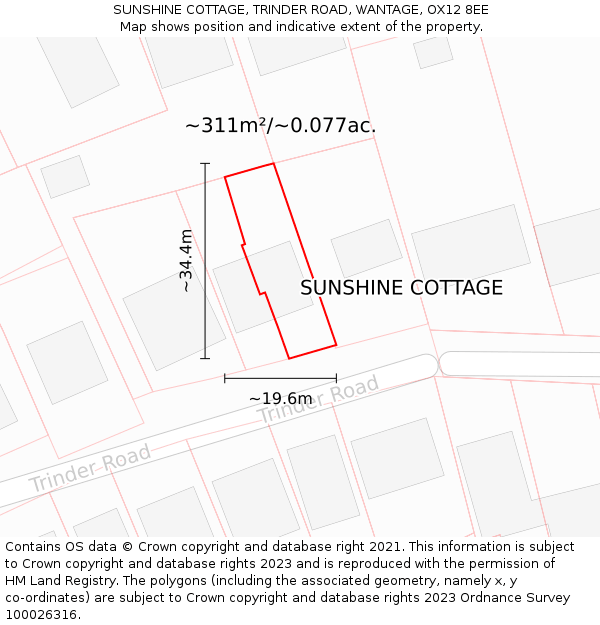 SUNSHINE COTTAGE, TRINDER ROAD, WANTAGE, OX12 8EE
Map shows position and indicative extent of the property.

~311m²/~0.077ac.

~34.4m

SUNSHINE COTTAGE

~19.6m

Trinder Road

Trinder Road

Contains OS data © Crown copyright and database right 2021. This information is subject to Crown copyright and database rights 2023 and is reproduced with the permission of HM Land Registry. The polygons (including the associated geometry, namely x, y co-ordinates) are subject to Crown copyright and database rights 2023 Ordnance Survey 100026316.